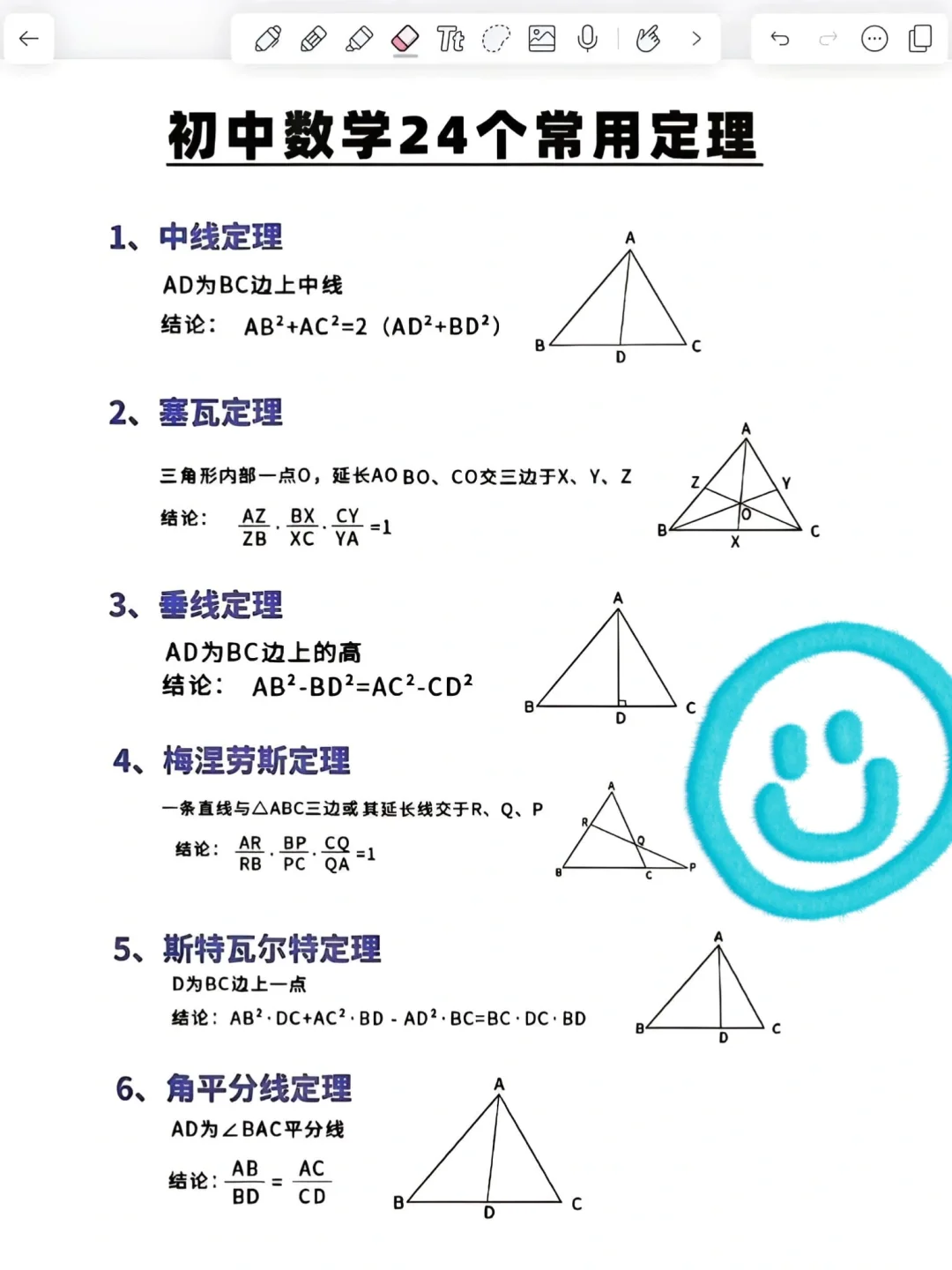 初中数学24个常用定理

1、中线定理

AD为BC边上中线

结论： $AB^2+AC^2=2（AD^2+BD^2）$

A
B D C

2、塞瓦定理

三角形内部一点O，延长AO BO、CO交三边于X、Y、Z

结论： $\frac{AZ}{ZB}\cdot\frac{BX}{XC}\cdot\frac{CY}{YA}=1$

A
Z Y
O
B X C

3、垂线定理

AD为BC边上的高

结论： $AB^2-BD^2=AC^2-CD^2$

A
B D C

4、梅涅劳斯定理

一条直线与△ABC三边或其延长线交于R、Q、P

结论： $\frac{AR}{RB}\cdot\frac{BP}{PC}\cdot\frac{CQ}{QA}=1$

A
R Q
B C P

5、斯特瓦尔特定理

D为BC边上一点

结论： $AB^2\cdot DC+AC^2\cdot BD-AD^2\cdot BC=BC\cdot DC\cdot BD$

A
B D C

6、角平分线定理

AD为∠BAC平分线

结论： $\frac{AB}{BD}=\frac{AC}{CD}$

A
B D C